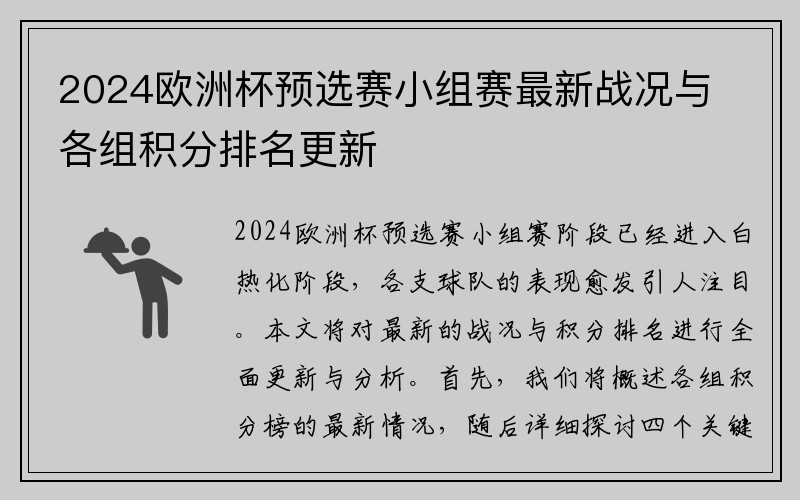 2024欧洲杯预选赛小组赛最新战况与各组积分排名更新

2024欧洲杯预选赛小组赛阶段已经进入白热化阶段，各支球队的表现愈发引人注目。本文将对最新的战况与积分排名进行全面更新与分析。首先，我们将概述各组积分榜的最新情况，随后详细探讨四个关键